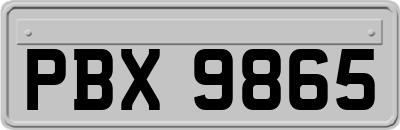 PBX 9865